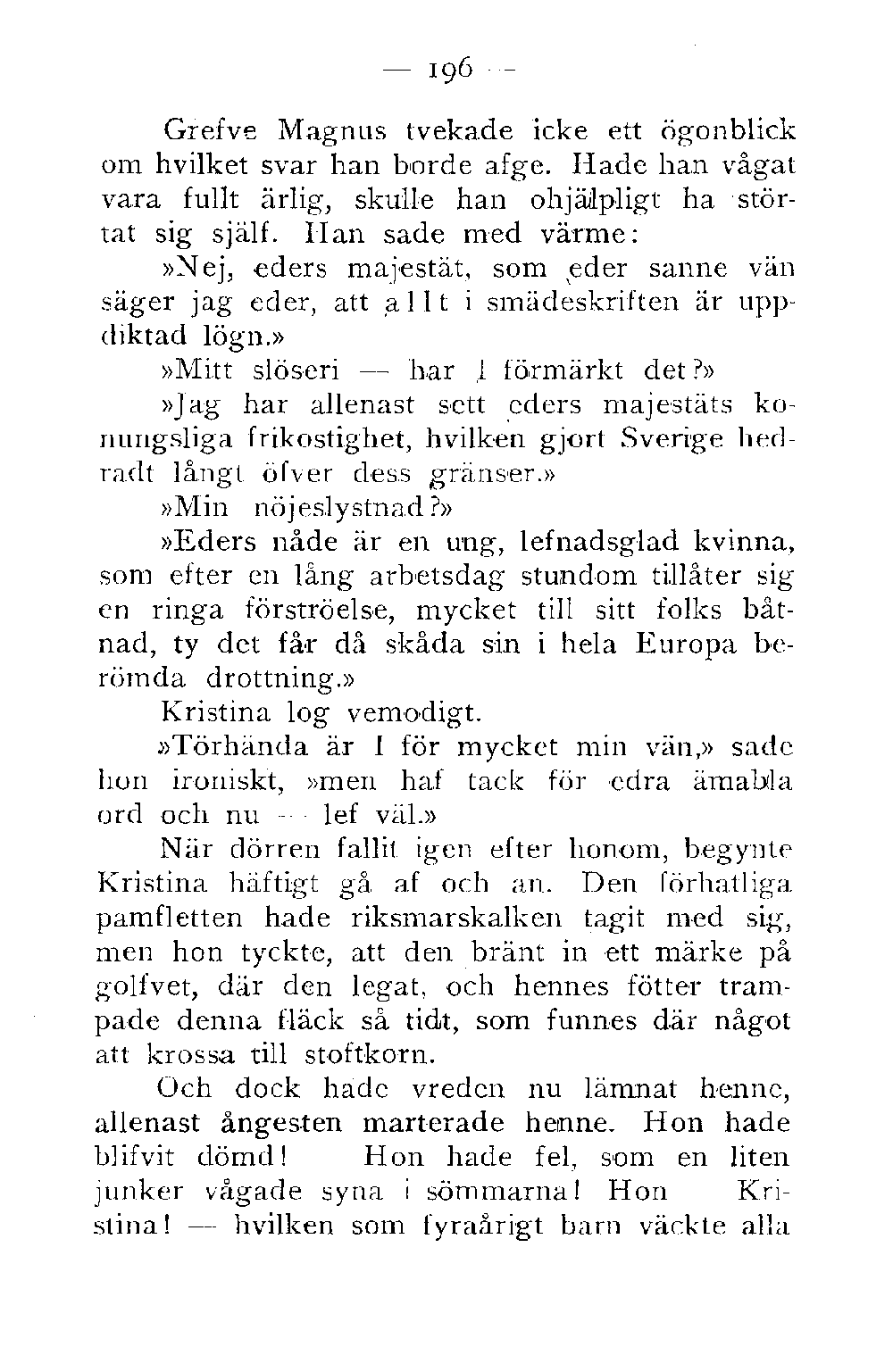 — 196 —

Grefve Magnus tvekade icke ett ögonblick om hvilket svar han borde afge. Hade han vågat vara fullt ärlig, skulle han ohjälpligt ha störtat sig själf. Han sade med värme:

»Nej, eders majestät, som eder sanne vän säger jag eder, att allt i smädeskriften är uppdiktad lögn.»

»Mitt slöseri — har I förmärkt det?»

»Jag har allenast sett eders majestäts konungsliga frikostighet, hvilken gjort Sverige hedradt långt öfver dess gränser.»

»Min nöjeslystnad?»

»Eders nåde är en ung, lefnadsglad kvinna, som efter en lång arbetsdag stundom tillåter sig en ringa förströelse, mycket till sitt folks båtnad, ty det får då skåda sin i hela Europa berömda drottning.»

Kristina log vemodigt.

»Törhända är I för mycket min vän,» sade hon ironiskt, »men haf tack för edra ämabla ord och nu — lef väl.»

När dörren fallit igen efter honom, begynte Kristina häftigt gå af och an. Den förhatliga pamfletten hade riksmarskalken tagit med sig, men hon tyckte, att den bränt in ett märke på golfvet, där den legat, och hennes fötter trampade denna fläck så tidt, som funnes där något att krossa till stoftkorn.

Och dock hade vreden nu lämnat henne, allenast ångesten marterade henne. Hon hade blifvit dömd! Hon hade fel, som en liten junker vågade syna i sömmarna! Hon Kristina! — hvilken som fyraårigt barn väckte alla